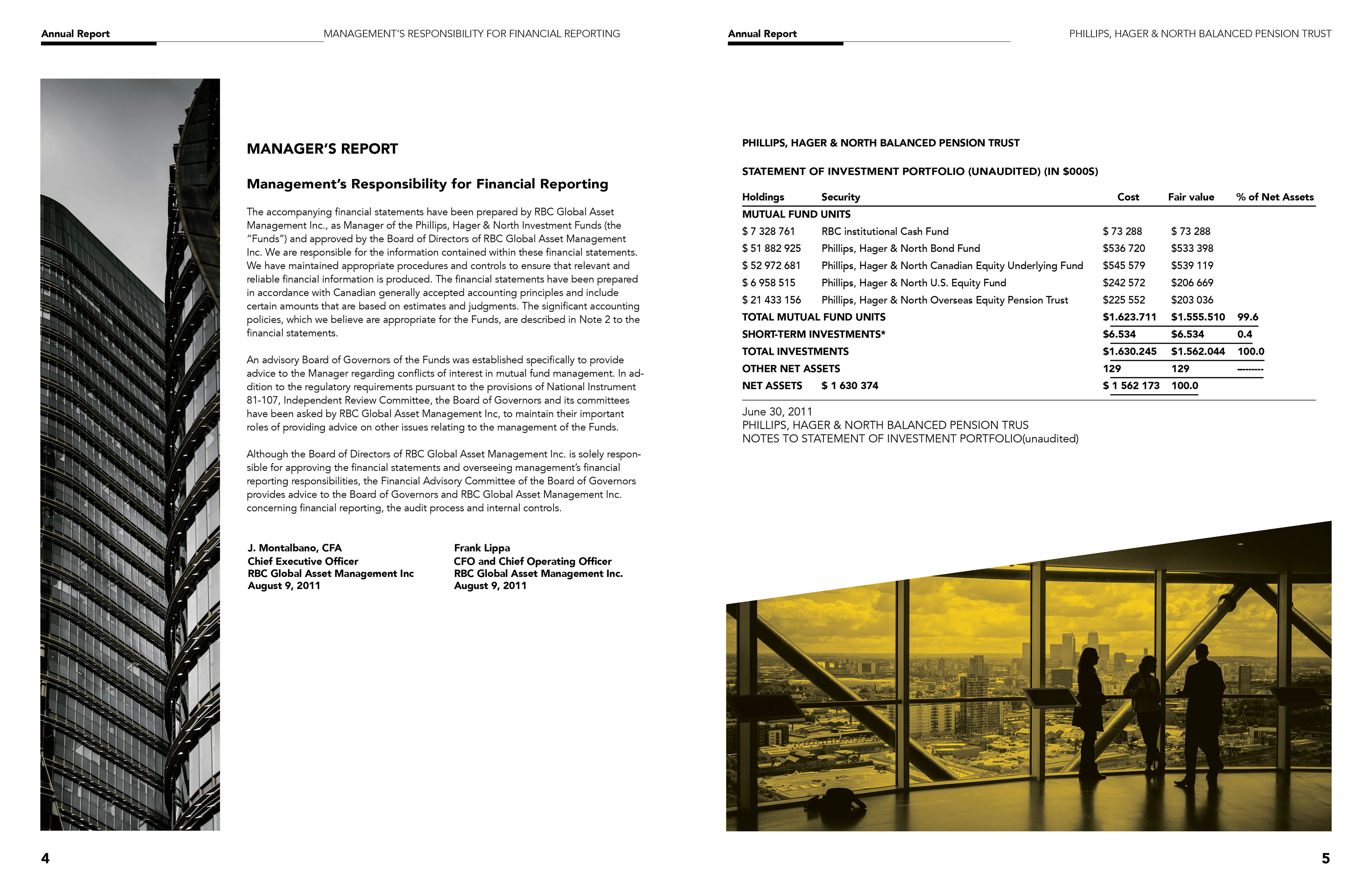 Annual Report MANAGEMENT'S RESPONSIBILITY FOR FINANCIAL REPORTING

MANAGER'S REPORT

Management's Responsibility for Financial Reporting

The accompanying financial statements have been prepared by RBC Global Asset Management Inc., as Manager of the Phillips, Hager & North Investment Funds (the "Funds") and approved by the Board of Directors of RBC Global Asset Management Inc. We are responsible for the information contained within these financial statements. We have maintained appropriate procedures and controls to ensure that relevant and reliable financial information is produced. The financial statements have been prepared in accordance with Canadian generally accepted accounting principles and include certain amounts that are based on estimates and judgments. The significant accounting policies, which we believe are appropriate for the Funds, are described in Note 2 to the financial statements.

An advisory Board of Governors of the Funds was established specifically to provide advice to the Manager regarding conflicts of interest in mutual fund management. In addition to the regulatory requirements pursuant to the provisions of National Instrument 81-107, Independent Review Committee, the Board of Governors and its committees have been asked by RBC Global Asset Management Inc, to maintain their important roles of providing advice on other issues relating to the management of the Funds.

Although the Board of Directors of RBC Global Asset Management Inc. is solely responsible for approving the financial statements and overseeing management's financial reporting responsibilities, the Financial Advisory Committee of the Board of Governors provides advice to the Board of Governors and RBC Global Asset Management Inc. concerning financial reporting, the audit process and internal controls.

J. Montalbano, CFA
Chief Executive Officer
RBC Global Asset Management Inc
August 9, 2011

Frank Lippa
CFO and Chief Operating Officer
RBC Global Asset Management Inc.
August 9, 2011

4

Annual Report PHILLIPS, HAGER & NORTH BALANCED PENSION TRUST

PHILLIPS, HAGER & NORTH BALANCED PENSION TRUST

STATEMENT OF INVESTMENT PORTFOLIO (UNAUDITED) (IN $000S)

| Holdings | Security | Cost | Fair value | % of Net Assets |
|---|---|---|---|---|
| MUTUAL FUND UNITS | | | | |
| $ 7 328 761 | RBC institutional Cash Fund | $ 73 288 | $ 73 288 | |
| $ 51 882 925 | Phillips, Hager & North Bond Fund | $536 720 | $533 398 | |
| $ 52 972 681 | Phillips, Hager & North Canadian Equity Underlying Fund | $545 579 | $539 119 | |
| $ 6 958 515 | Phillips, Hager & North U.S. Equity Fund | $242 572 | $206 669 | |
| $ 21 433 156 | Phillips, Hager & North Overseas Equity Pension Trust | $225 552 | $203 036 | |
| TOTAL MUTUAL FUND UNITS | | $1.623.711 | $1.555.510 | 99.6 |
| SHORT-TERM INVESTMENTS* | | $6.534 | $6.534 | 0.4 |
| TOTAL INVESTMENTS | | $1.630.245 | $1.562.044 | 100.0 |
| OTHER NET ASSETS | | 129 | 129 | -------- |
| NET ASSETS | $ 1 630 374 | $ 1 562 173 | 100.0 | |

June 30, 2011
PHILLIPS, HAGER & NORTH BALANCED PENSION TRUS
NOTES TO STATEMENT OF INVESTMENT PORTFOLIO(unaudited)

5